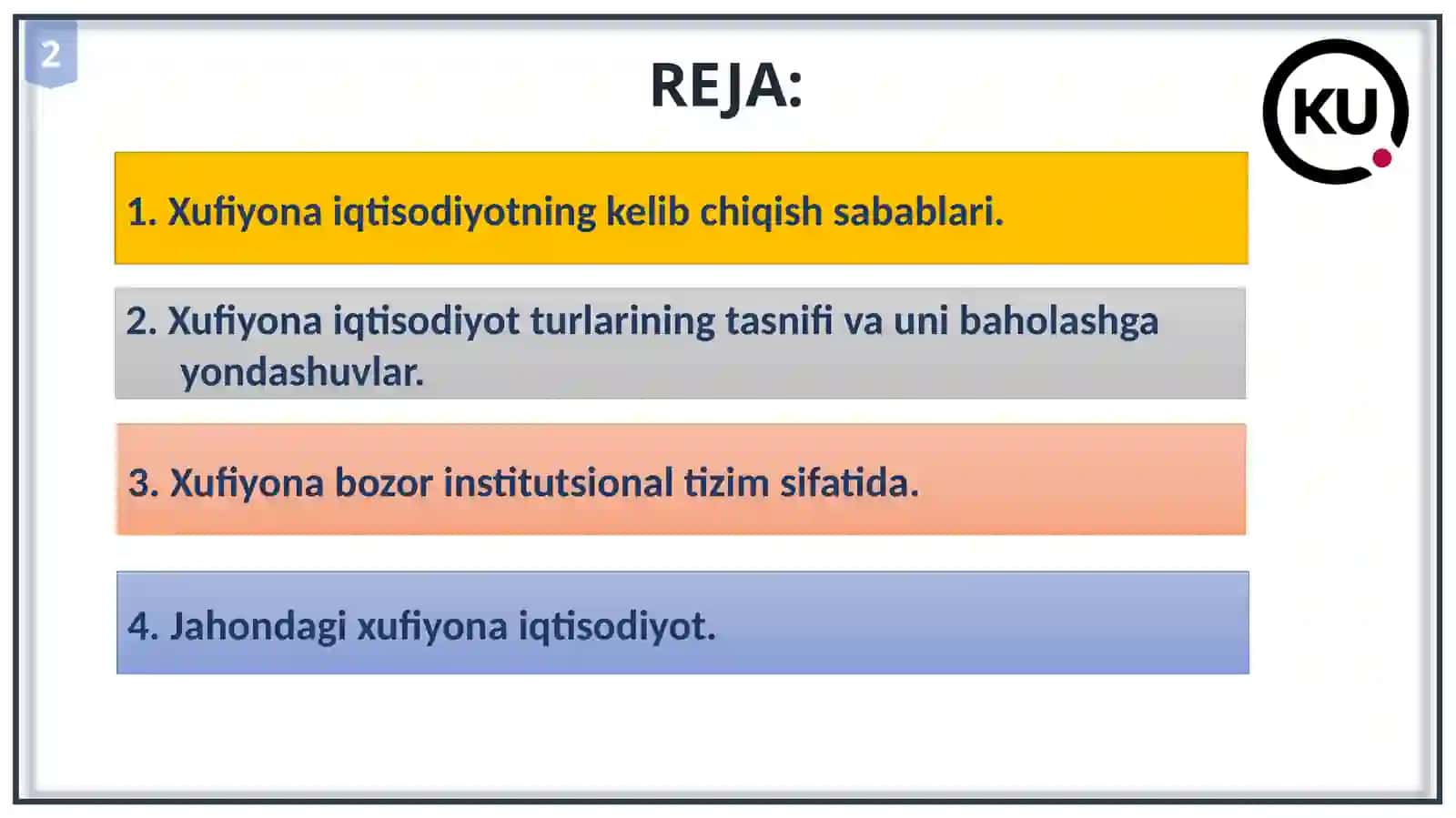 2

REJA:

KU

1. Xufiyona iqtisodiyotning kelib chiqish sabablari.

2. Xufiyona iqtisodiyot turlarining tasnifi va uni baholashga yondashuvlar.

3. Xufiyona bozor institutsional tizim sifatida.

4. Jahondagi xufiyona iqtisodiyot.